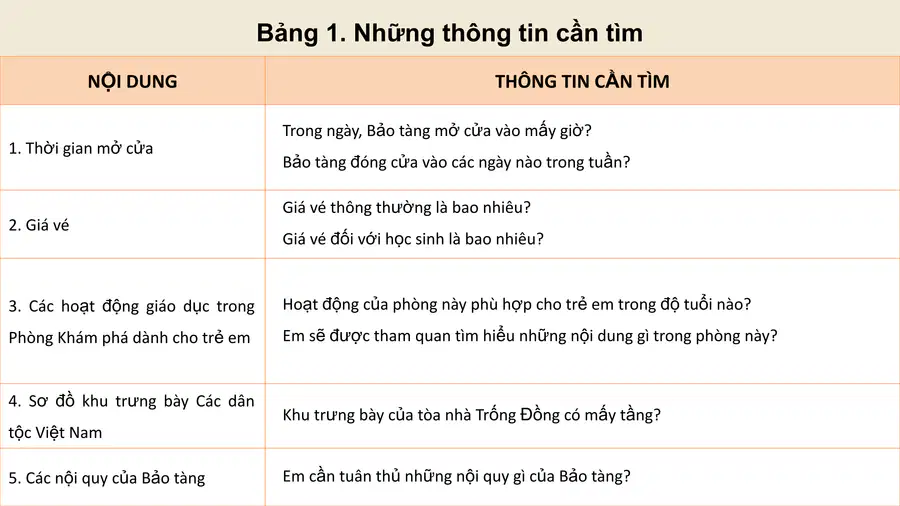 Bảng 1. Những thông tin cần tìm

| NỘI DUNG | THÔNG TIN CẦN TÌM |
|---|---|
| 1. Thời gian mở cửa | Trong ngày, Bảo tàng mở cửa vào mấy giờ? Bảo tàng đóng cửa vào các ngày nào trong tuần? |
| 2. Giá vé | Giá vé thông thường là bao nhiêu? Giá vé đối với học sinh là bao nhiêu? |
| 3. Các hoạt động giáo dục trong Phòng Khám phá dành cho trẻ em | Hoạt động của phòng này phù hợp cho trẻ em trong độ tuổi nào? Em sẽ được tham quan tìm hiểu những nội dung gì trong phòng này? |
| 4. Sơ đồ khu trưng bày Các dân tộc Việt Nam | Khu trưng bày của tòa nhà Trống Đồng có mấy tầng? |
| 5. Các nội quy của Bảo tàng | Em cần tuân thủ những nội quy gì của Bảo tàng? |